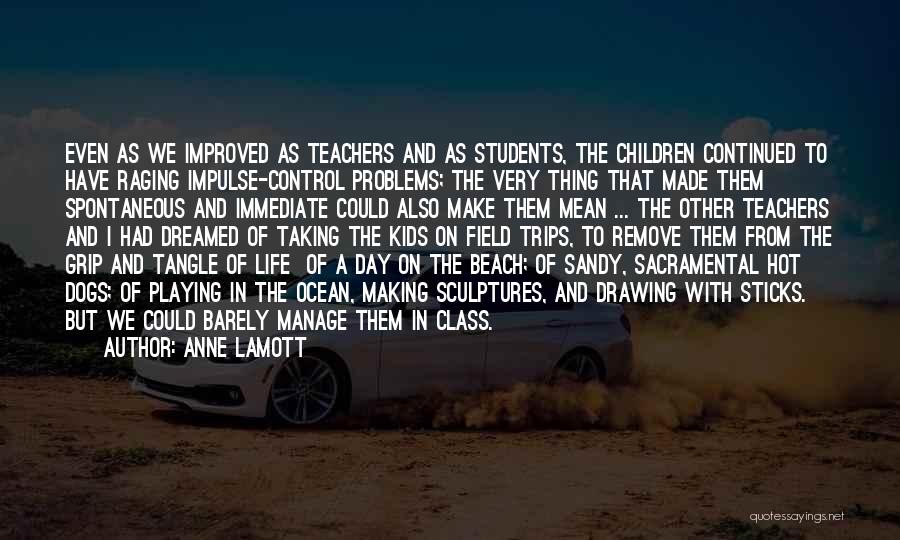 EVEN AS WE IMPROVED AS TEACHERS AND AS STUDENTS, THE CHILDREN CONTINUED TO HAVE RAGING IMPULSE-CONTROL PROBLEMS; THE VERY THING THAT MADE THEM SPONTANEOUS AND IMMEDIATE COULD ALSO MAKE THEM MEAN ... THE OTHER TEACHERS AND I HAD DREAMED OF TAKING THE KIDS ON FIELD TRIPS, TO REMOVE THEM FROM THE GRIP AND TANGLE OF LIFE OF A DAY ON THE BEACH; OF SANDY, SACRAMENTAL HOT DOGS; OF PLAYING IN THE OCEAN, MAKING SCULPTURES, AND DRAWING WITH STICKS. BUT WE COULD BARELY MANAGE THEM IN CLASS.

AUTHOR: ANNE LAMOTT

quotessayings.net